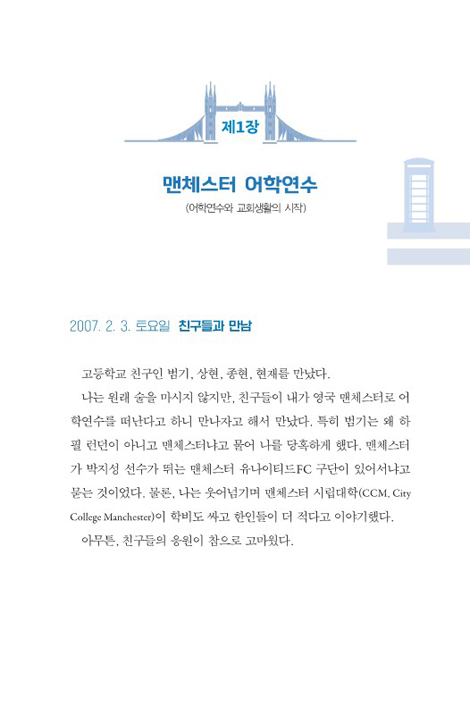 제1장

맨체스터 어학연수

(어학연수와 교회생활의 시작)

2007. 2. 3. 토요일 친구들과 만남

고등학교 친구인 범기, 상현, 종현, 현재를 만났다.

나는 원래 술을 마시지 않지만, 친구들이 내가 영국 맨체스터로 어학연수를 떠난다고 하니 만나자고 해서 만났다. 특히 범기는 왜 하필 런던이 아니고 맨체스터냐고 물어 나를 당혹하게 했다. 맨체스터가 박지성 선수가 뛰는 맨체스터 유나이티드FC 구단이 있어서냐고 묻는 것이었다. 물론, 나는 웃어넘기며 맨체스터 시립대학(CCM, City College Manchester)이 학비도 싸고 한인들이 더 적다고 이야기했다.

아무튼, 친구들의 응원이 참으로 고마웠다.